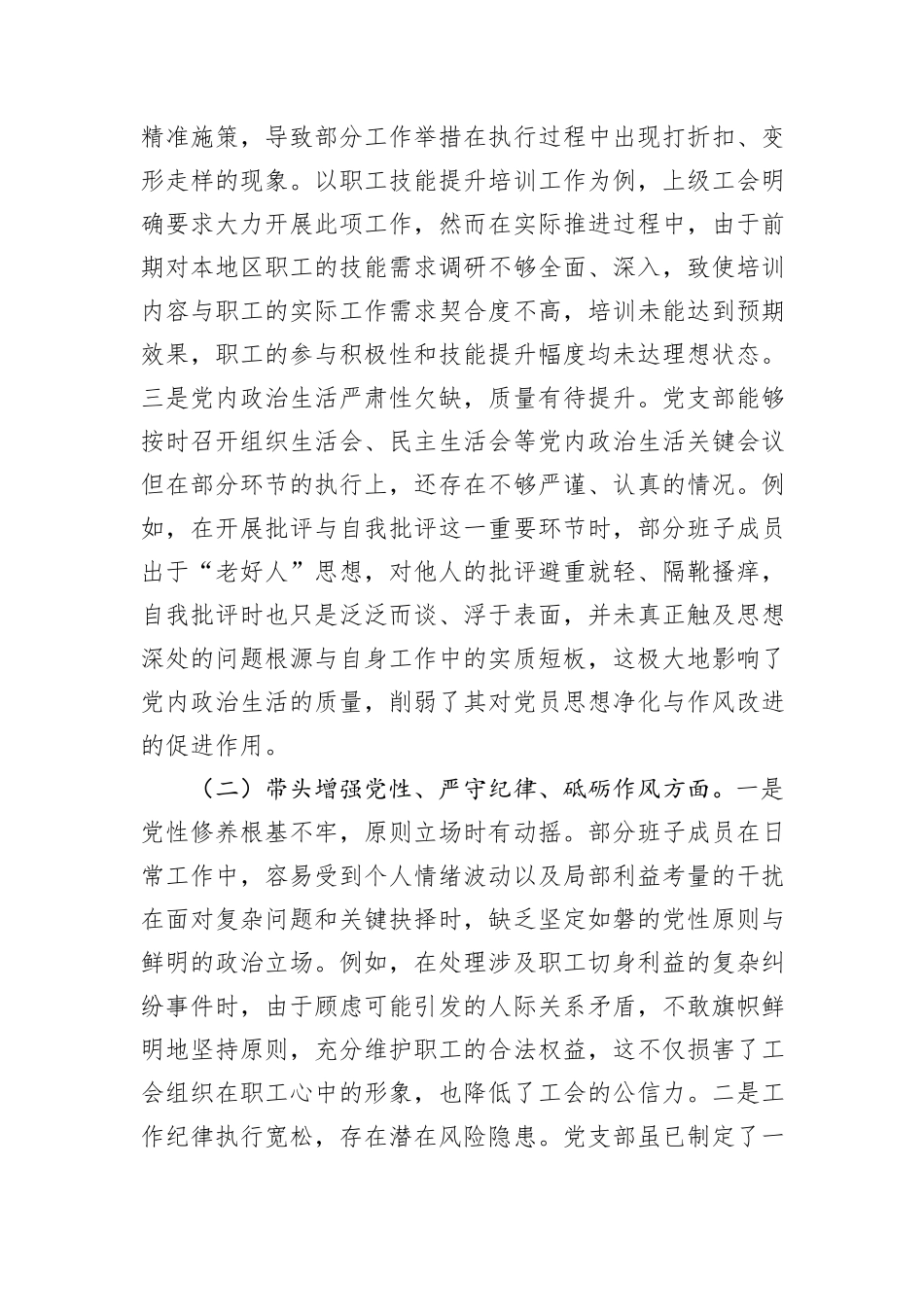 精准施策，导致部分工作举措在执行过程中出现打折扣、变形走样的现象。以职工技能提升培训工作为例，上级工会明确要求大力开展此项工作，然而在实际推进过程中，由于前期对本地区职工的技能需求调研不够全面、深入，致使培训内容与职工的实际工作需求契合度不高，培训未能达到预期效果，职工的参与积极性和技能提升幅度均未达理想状态。三是党内政治生活严肃性欠缺，质量有待提升。党支部能够按时召开组织生活会、民主生活会等党内政治生活关键会议但在部分环节的执行上，还存在不够严谨、认真的情况。例如，在开展批评与自我批评这一重要环节时，部分班子成员出于“老好人”思想，对他人的批评避重就轻、隔靴搔痒，自我批评时也只是泛泛而谈、浮于表面，并未真正触及思想深处的问题根源与自身工作中的实质短板，这极大地影响了党内政治生活的质量，削弱了其对党员思想净化与作风改进的促进作用。

（二）带头增强党性、严守纪律、砥砺作风方面。一是党性修养根基不牢，原则立场时有动摇。部分班子成员在日常工作中，容易受到个人情绪波动以及局部利益考量的干扰在面对复杂问题和关键抉择时，缺乏坚定如磐的党性原则与鲜明的政治立场。例如，在处理涉及职工切身利益的复杂纠纷事件时，由于顾虑可能引发的人际关系矛盾，不敢旗帜鲜明地坚持原则，充分维护职工的合法权益，这不仅损害了工会组织在职工心中的形象，也降低了工会的公信力。二是工作纪律执行宽松，存在潜在风险隐患。党支部虽已制定了一